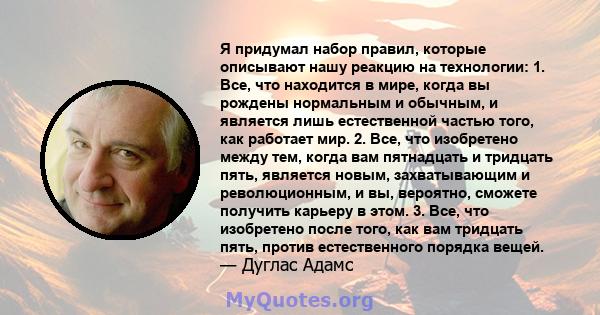 Я придумал набор правил, которые описывают нашу реакцию на технологии: 1. Все, что находится в мире, когда вы рождены нормальным и обычным, и является лишь естественной частью того, как работает мир. 2. Все, что изобретено между тем, когда вам пятнадцать и тридцать пять, является новым, захватывающим и революционным, и вы, вероятно, сможете получить карьеру в этом. 3. Все, что изобретено после того, как вам тридцать пять, против естественного порядка вещей.
— Дуглас Адамс

MyQuotes.org